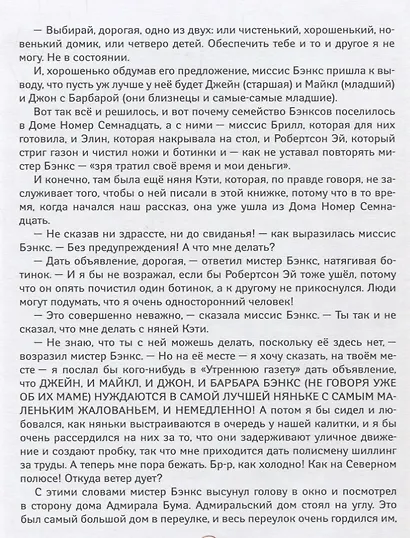 — Выбирай, дорогая, одно из двух: или чистенький, хорошенький, новенький домик, или четверо детей. Обеспечить тебе и то и другое я не могу. Не в состоянии.

И, хорошенько обдумав его предложение, миссис Бэнкс пришла к выводу, что пусть уж лучше у неё будет Джейн (старшая) и Майкл (младший) и Джон с Барбарой (они близнецы и самые-самые младшие).

Вот так всё и решилось, и вот почему семейство Бэнксов поселилось в Доме Номер Семнадцать, а с ними — миссис Брилл, которая для них готовила, и Элин, которая накрывала на стол, и Робертсон Эй, который стриг газон и чистил ножи и ботинки и — как не уставал повторять мистер Бэнкс — «зря тратил своё время и мои деньги».

И конечно, там была ещё няня Кэти, которая, по правде говоря, не заслуживает того, чтобы о ней писали в этой книжке, потому что в то время, когда начался наш рассказ, она уже ушла из Дома Номер Семнадцать.

— Не сказав ни здрассте, ни до свиданья! — как выразилась миссис Бэнкс. — Без предупреждения! А что мне делать?

— Дать объявление, дорогая, — ответил мистер Бэнкс, натягивая ботинок. — И я бы не возражал, если бы Робертсон Эй тоже ушёл, потому что он опять почистил один ботинок, а к другому не прикоснулся. Люди могут подумать, что я очень односторонний человек!

— Это совершенно неважно, — сказала миссис Бэнкс. — Ты так и не сказал, что мне делать с няней Кэти.

— Не знаю, что ты с ней можешь делать, поскольку её здесь нет, — возразил мистер Бэнкс. — Но на её месте — я хочу сказать, на твоём месте — я послал бы кого-нибудь в «Утреннюю газету» дать объявление, что ДЖЕЙН, И МАЙКЛ, И ДЖОН, И БАРБАРА БЭНКС (НЕ ГОВОРЯ УЖЕ ОБ ИХ МАМЕ) НУЖДАЮТСЯ В САМОЙ ЛУЧШЕЙ НЯНЬКЕ С САМЫМ МАЛЕНЬКИМ ЖАЛОВАНЬЕМ, И НЕМЕДЛЕННО! А потом я бы сидел и любовался, как няньки выстраиваются в очередь у нашей калитки, и я бы очень рассердился на них за то, что они задерживают уличное движение и создают пробку, так что мне приходится дать полисмену шиллинг за труды. А теперь мне пора бежать. Бр-р, как холодно! Как на Северном полюсе! Откуда ветер дует?

С этими словами мистер Бэнкс высунул голову в окно и посмотрел в сторону дома Адмирала Бума. Адмиральский дом стоял на углу. Это был самый большой дом в переулке, и весь переулок очень гордился им.